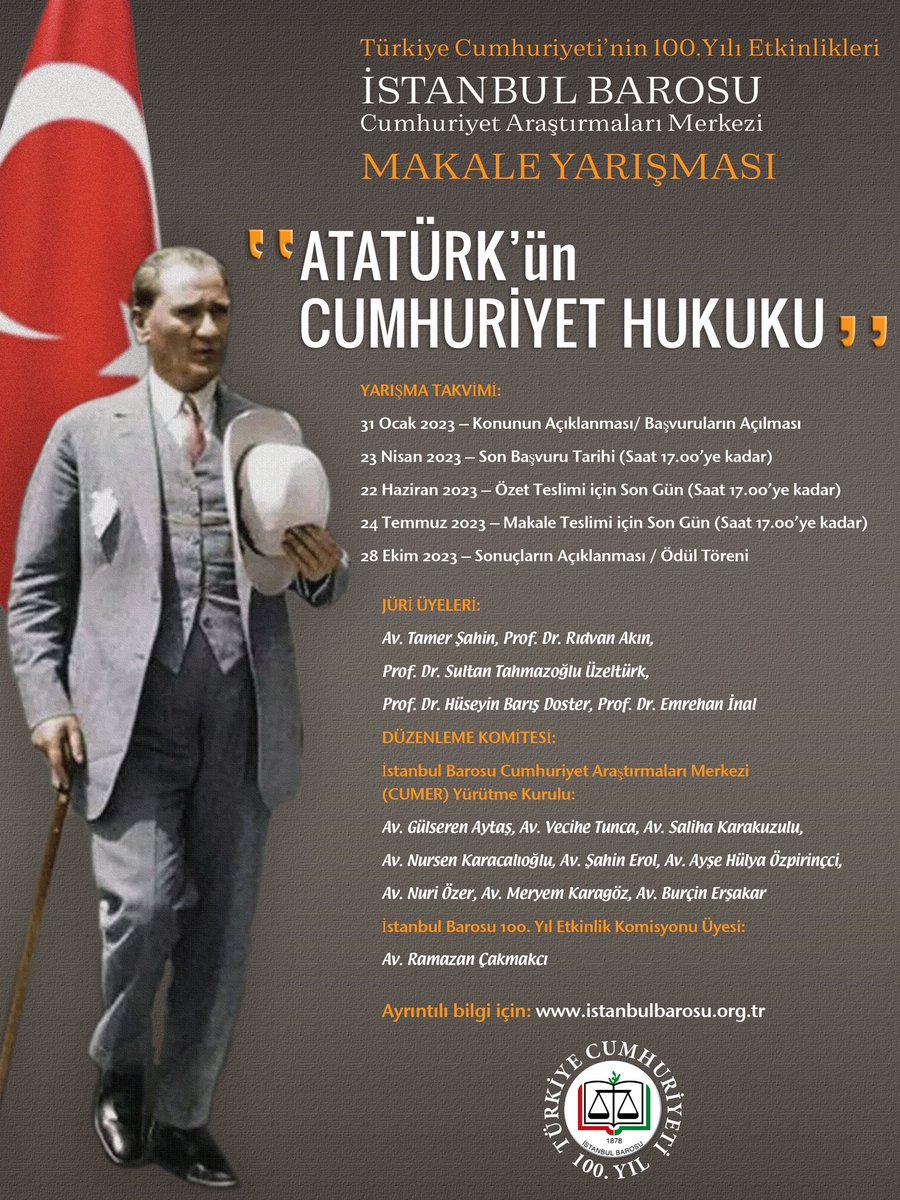 Türkiye Cumhuriyeti'nin 100.Yılı Etkinlikleri
İSTANBUL BAROSU
Cumhuriyet Araştırmaları Merkezi
MAKALE YARIŞMASI

"ATATÜRK'ün CUMHURİYET HUKUKU"

YARIŞMA TAKVİMİ:
31 Ocak 2023 – Konunun Açıklanması/ Başvuruların Açılması
23 Nisan 2023 – Son Başvuru Tarihi (Saat 17.00'ye kadar)
22 Haziran 2023 – Özet Teslimi için Son Gün (Saat 17.00'ye kadar)
24 Temmuz 2023 – Makale Teslimi için Son Gün (Saat 17.00'ye kadar)
28 Ekim 2023 – Sonuçların Açıklanması / Ödül Töreni

JÜRİ ÜYELERİ:
Av. Tamer Şahin, Prof. Dr. Rıdvan Akın,
Prof. Dr. Sultan Tahmazoğlu Üzeltürk,
Prof. Dr. Hüseyin Barış Doster, Prof. Dr. Emrehan İnal

DÜZENLEME KOMİTESİ:
İstanbul Barosu Cumhuriyet Araştırmaları Merkezi (CUMER) Yürütme Kurulu:
Av. Gülseren Aytaş, Av. Vecihe Tunca, Av. Saliha Karakuzulu,
Av. Nursen Karacalıoğlu, Av. Şahin Erol, Av. Ayşe Hülya Özpirinçci,
Av. Nuri Özer, Av. Meryem Karagöz, Av. Burçin Erşakar
İstanbul Barosu 100. Yıl Etkinlik Komisyonu Üyesi:
Av. Ramazan Çakmakcı

Ayrıntılı bilgi için: www.istanbulbarosu.org.tr

TÜRKİYE CUMHURİYETİ
1878
İSTANBUL BAROSU
100. YIL